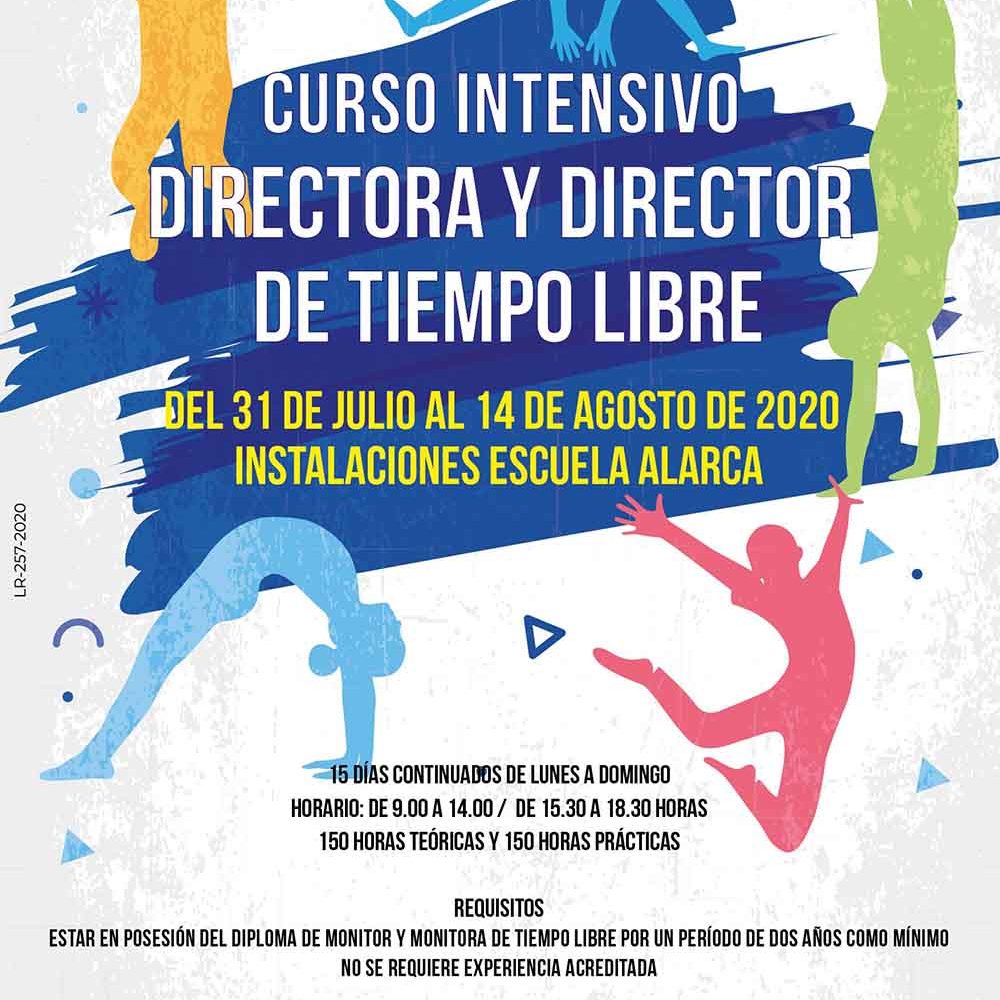 CURSO INTENSIVO
DIRECTORA Y DIRECTOR
DE TIEMPO LIBRE

DEL 31 DE JULIO AL 14 DE AGOSTO DE 2020
INSTALACIONES ESCUELA ALARCA

LR-257-2020

15 DÍAS CONTINUADOS DE LUNES A DOMINGO
HORARIO: DE 9.00 A 14.00 / DE 15.30 A 18.30 HORAS
150 HORAS TEÓRICAS Y 150 HORAS PRÁCTICAS

REQUISITOS
ESTAR EN POSESIÓN DEL DIPLOMA DE MONITOR Y MONITORA DE TIEMPO LIBRE POR UN PERÍODO DE DOS AÑOS COMO MÍNIMO
NO SE REQUIERE EXPERIENCIA ACREDITADA